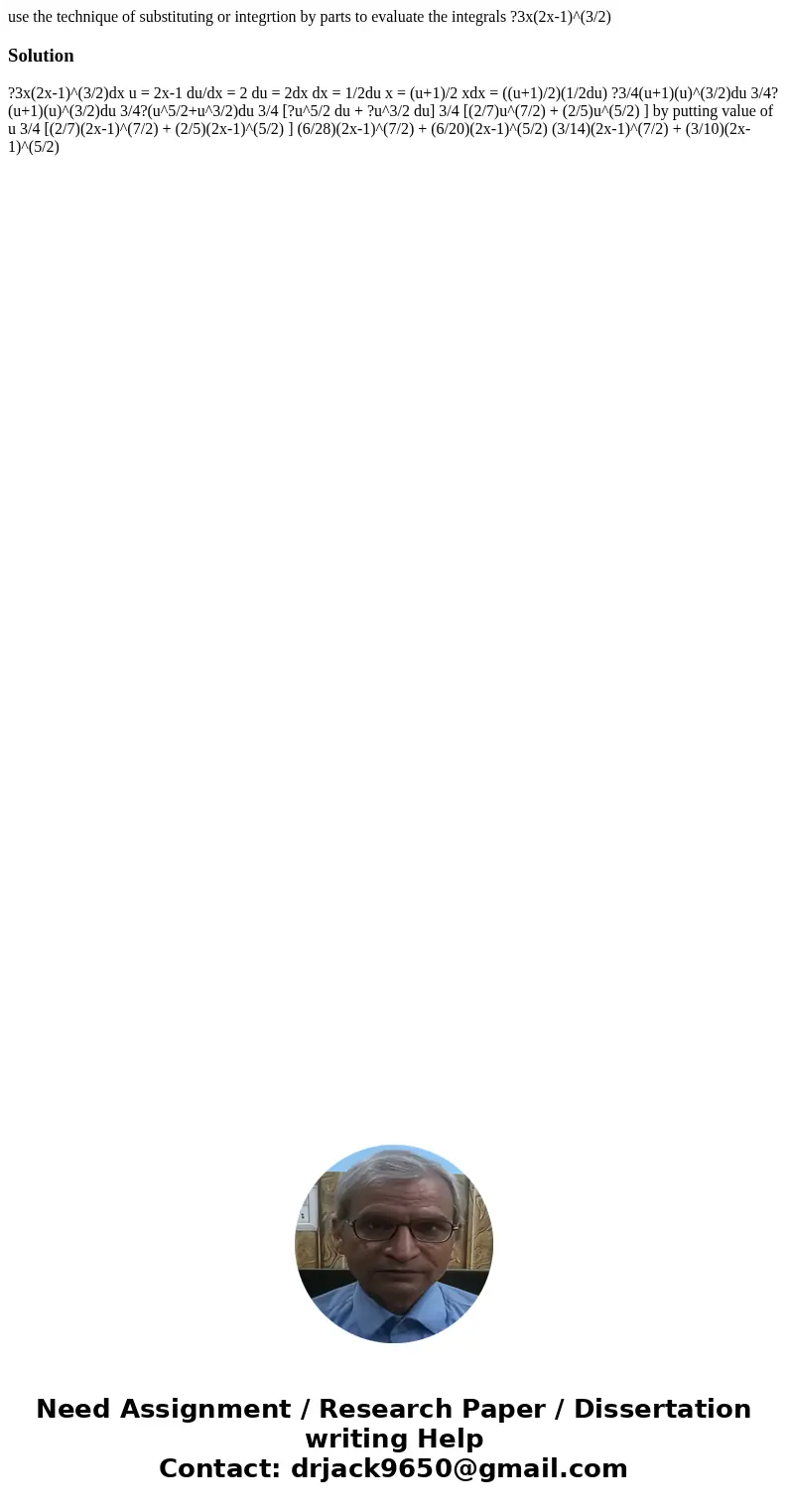 use the technique of substituting or integrtion by parts to evaluate the integrals ?3x(2x-1)^(3/2)

Solution

?3x(2x-1)^(3/2)dx u = 2x-1 du/dx = 2 du = 2dx dx = 1/2du x = (u+1)/2 xdx = ((u+1)/2)(1/2du) ?3/4(u+1)(u)^(3/2)du 3/4?(u+1)(u)^(3/2)du 3/4?(u^5/2+u^3/2)du 3/4 [?u^5/2 du + ?u^3/2 du] 3/4 [(2/7)u^(7/2) + (2/5)u^(5/2) ] by putting value of u 3/4 [(2/7)(2x-1)^(7/2) + (2/5)(2x-1)^(5/2) ] (6/28)(2x-1)^(7/2) + (6/20)(2x-1)^(5/2) (3/14)(2x-1)^(7/2) + (3/10)(2x-1)^(5/2)

Need Assignment / Research Paper / Dissertation writing Help
Contact: drjack9650@gmail.com